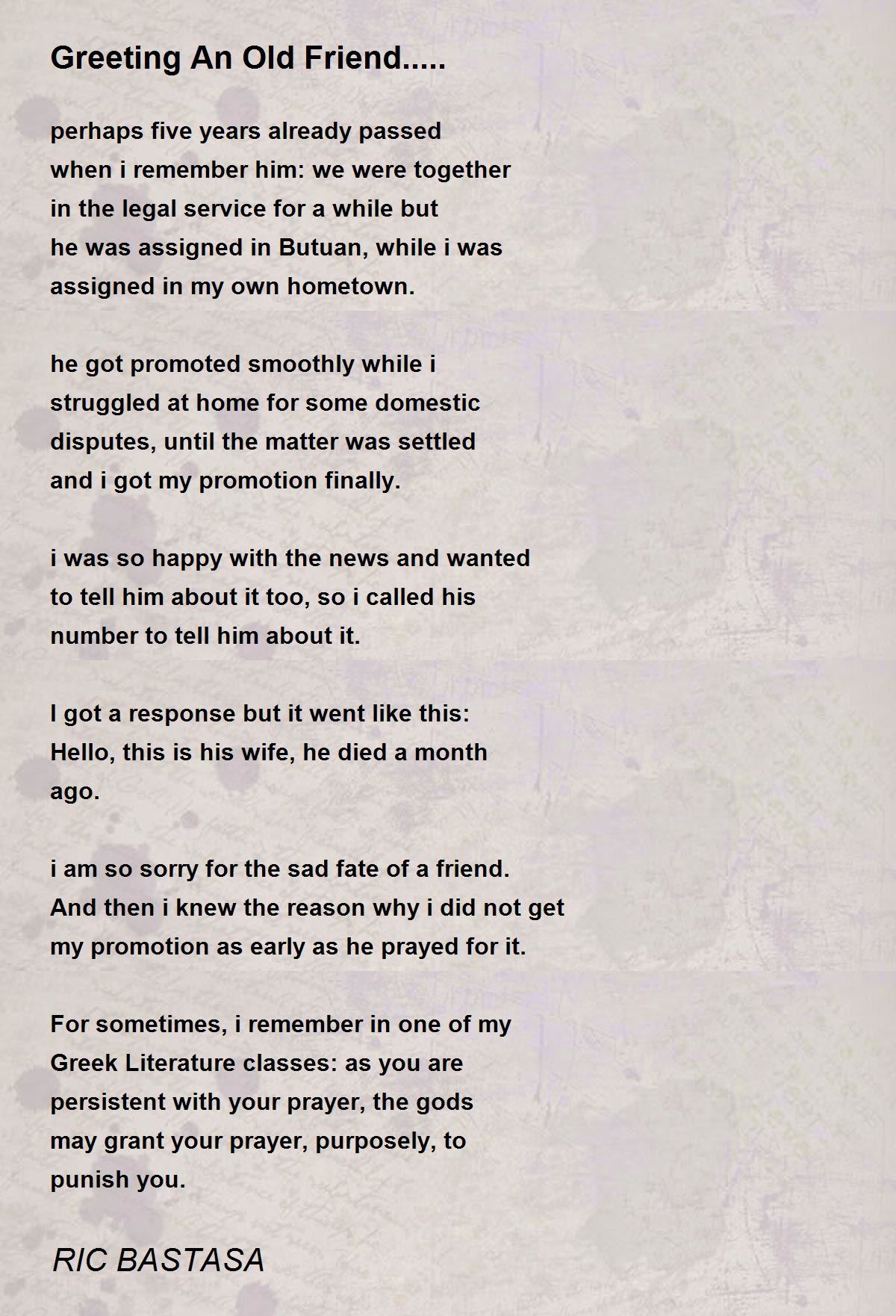 Greeting An Old Friend.....

perhaps five years already passed
when i remember him: we were together
in the legal service for a while but
he was assigned in Butuan, while i was
assigned in my own hometown.

he got promoted smoothly while i
struggled at home for some domestic
disputes, until the matter was settled
and i got my promotion finally.

i was so happy with the news and wanted
to tell him about it too, so i called his
number to tell him about it.

I got a response but it went like this:
Hello, this is his wife, he died a month
ago.

i am so sorry for the sad fate of a friend.
And then i knew the reason why i did not get
my promotion as early as he prayed for it.

For sometimes, i remember in one of my
Greek Literature classes: as you are
persistent with your prayer, the gods
may grant your prayer, purposely, to
punish you.

RIC BASTASA